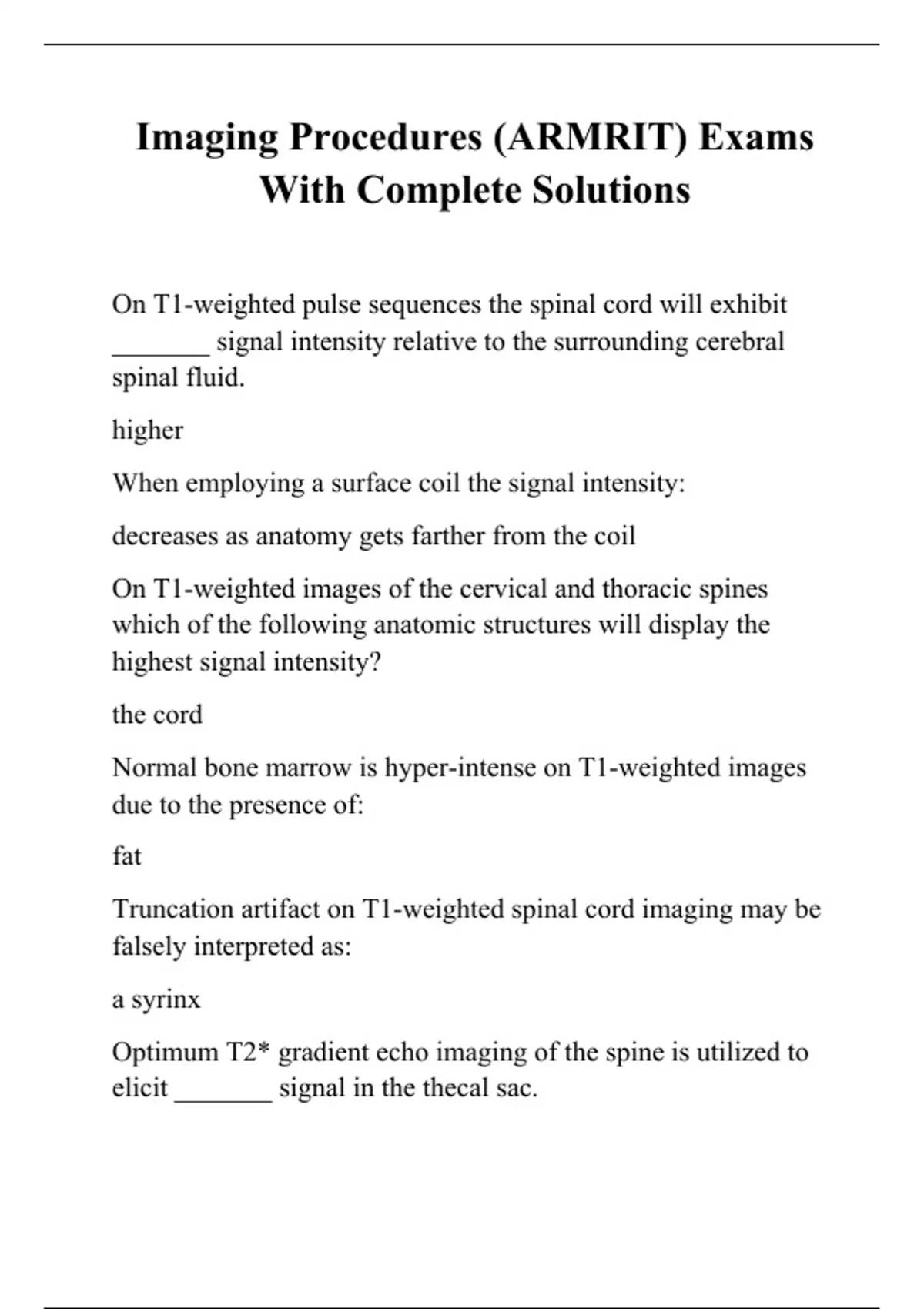 Imaging Procedures (ARMRIT) Exams With Complete Solutions

On T1-weighted pulse sequences the spinal cord will exhibit _______ signal intensity relative to the surrounding cerebral spinal fluid.

higher

When employing a surface coil the signal intensity:

decreases as anatomy gets farther from the coil

On T1-weighted images of the cervical and thoracic spines which of the following anatomic structures will display the highest signal intensity?

the cord

Normal bone marrow is hyper-intense on T1-weighted images due to the presence of:

fat

Truncation artifact on T1-weighted spinal cord imaging may be falsely interpreted as:

a syrinx

Optimum T2* gradient echo imaging of the spine is utilized to elicit _______ signal in the thecal sac.